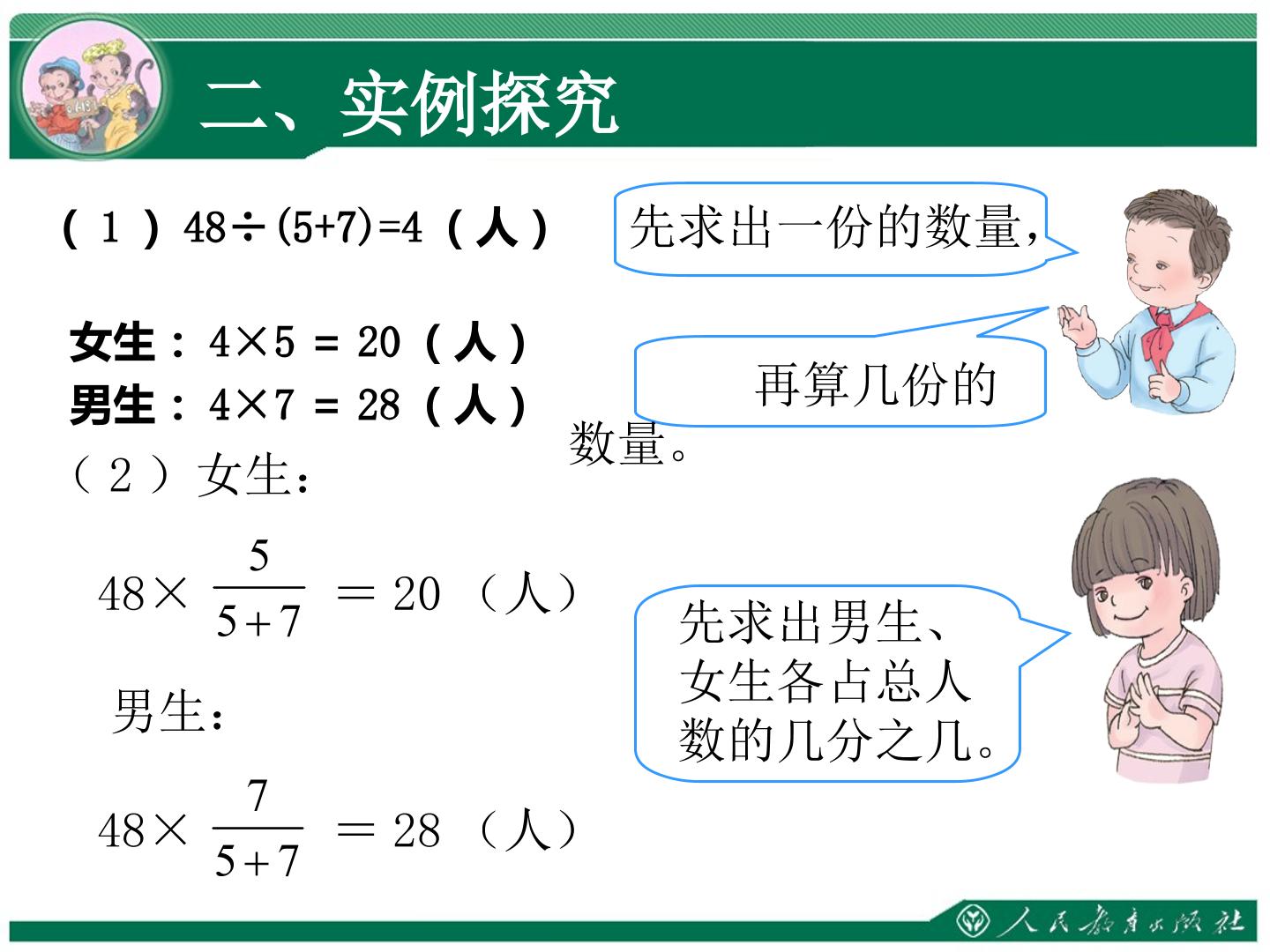 二、实例探究

（1）$48\div(5+7)=4$（人）

女生：$4\times5=20$（人）
男生：$4\times7=28$（人）

（2）女生：

$48\times\frac{5}{5+7}=20$（人）

男生：

$48\times\frac{7}{5+7}=28$（人）

先求出一份的数量，

再算几份的数量。

先求出男生、女生各占总人数的几分之几。

人民教育出版社